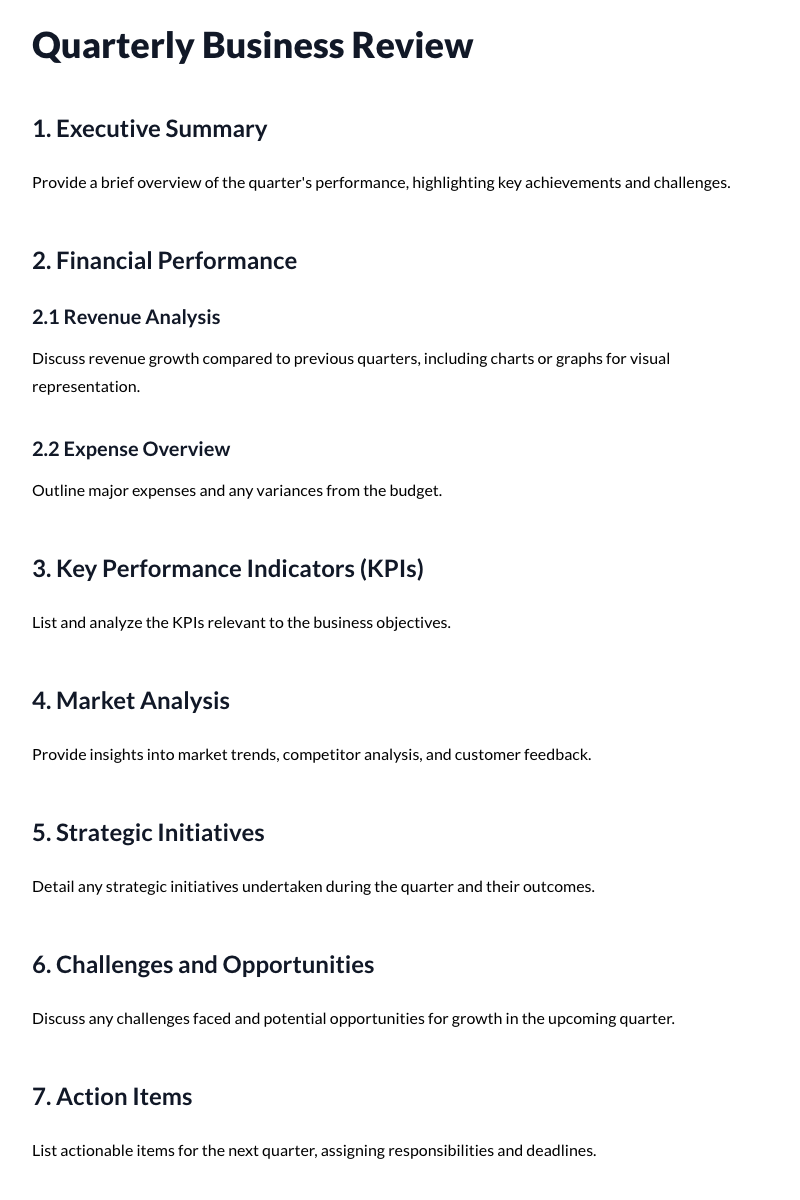 Quarterly Business Review

1. Executive Summary

Provide a brief overview of the quarter's performance, highlighting key achievements and challenges.

2. Financial Performance

2.1 Revenue Analysis

Discuss revenue growth compared to previous quarters, including charts or graphs for visual representation.

2.2 Expense Overview

Outline major expenses and any variances from the budget.

3. Key Performance Indicators (KPIs)

List and analyze the KPIs relevant to the business objectives.

4. Market Analysis

Provide insights into market trends, competitor analysis, and customer feedback.

5. Strategic Initiatives

Detail any strategic initiatives undertaken during the quarter and their outcomes.

6. Challenges and Opportunities

Discuss any challenges faced and potential opportunities for growth in the upcoming quarter.

7. Action Items

List actionable items for the next quarter, assigning responsibilities and deadlines.